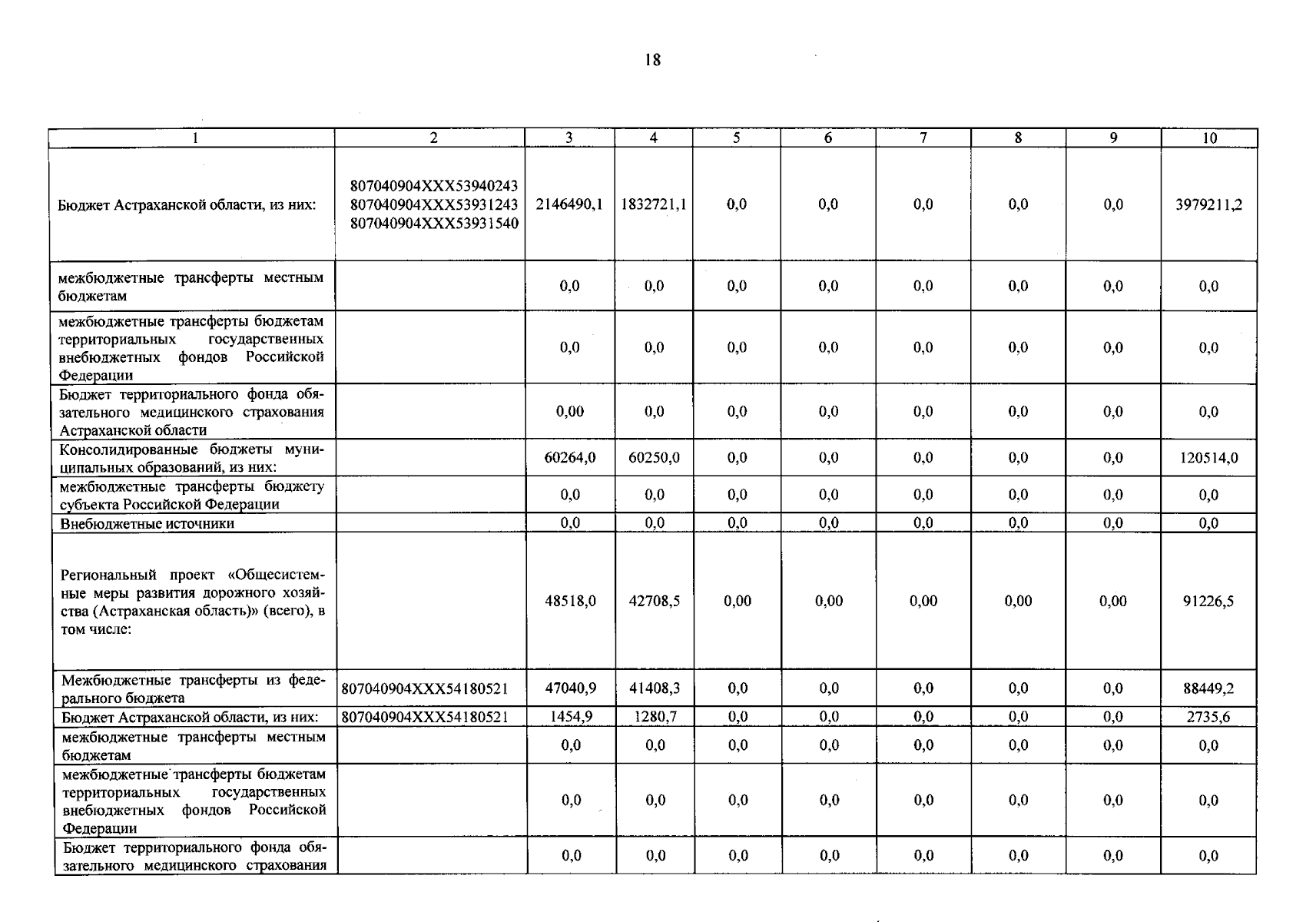 18

| 1 | 2 | 3 | 4 | 5 | 6 | 7 | 8 | 9 | 10 |
|---|---|---|---|---|---|---|---|---|---|
| Бюджет Астраханской области, из них: | 807040904XXX53940243 807040904XXX53931243 807040904XXX53931540 | 2146490,1 | 1832721,1 | 0,0 | 0,0 | 0,0 | 0,0 | 0,0 | 3979211,2 |
| межбюджетные трансферты местным бюджетам | | 0,0 | 0,0 | 0,0 | 0,0 | 0,0 | 0,0 | 0,0 | 0,0 |
| межбюджетные трансферты бюджетам территориальных государственных внебюджетных фондов Российской Федерации | | 0,0 | 0,0 | 0,0 | 0,0 | 0,0 | 0,0 | 0,0 | 0,0 |
| Бюджет территориального фонда обязательного медицинского страхования Астраханской области | | 0,00 | 0,0 | 0,0 | 0,0 | 0,0 | 0,0 | 0,0 | 0,0 |
| Консолидированные бюджеты муниципальных образований, из них: | | 60264,0 | 60250,0 | 0,0 | 0,0 | 0,0 | 0,0 | 0,0 | 120514,0 |
| межбюджетные трансферты бюджету субъекта Российской Федерации | | 0,0 | 0,0 | 0,0 | 0,0 | 0,0 | 0,0 | 0,0 | 0,0 |
| Внебюджетные источники | | 0,0 | 0,0 | 0,0 | 0,0 | 0,0 | 0,0 | 0,0 | 0,0 |
| Региональный проект «Общесистемные меры развития дорожного хозяйства (Астраханская область)» (всего), в том числе: | | 48518,0 | 42708,5 | 0,00 | 0,00 | 0,00 | 0,00 | 0,00 | 91226,5 |
| Межбюджетные трансферты из федерального бюджета | 807040904XXX54180521 | 47040,9 | 41408,3 | 0,0 | 0,0 | 0,0 | 0,0 | 0,0 | 88449,2 |
| Бюджет Астраханской области, из них: | 807040904XXX54180521 | 1454,9 | 1280,7 | 0,0 | 0,0 | 0,0 | 0,0 | 0,0 | 2735,6 |
| межбюджетные трансферты местным бюджетам | | 0,0 | 0,0 | 0,0 | 0,0 | 0,0 | 0,0 | 0,0 | 0,0 |
| межбюджетные трансферты бюджетам территориальных государственных внебюджетных фондов Российской Федерации | | 0,0 | 0,0 | 0,0 | 0,0 | 0,0 | 0,0 | 0,0 | 0,0 |
| Бюджет территориального фонда обязательного медицинского страхования | | 0,0 | 0,0 | 0,0 | 0,0 | 0,0 | 0,0 | 0,0 | 0,0 |